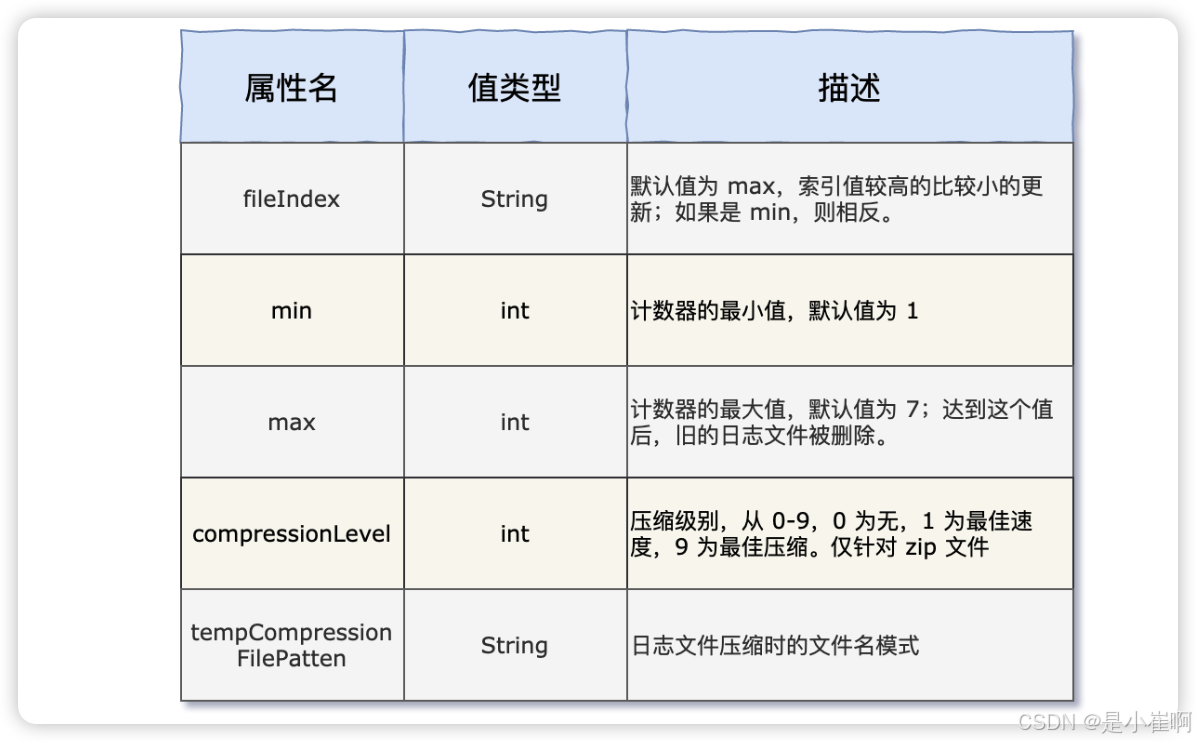 | 属性名 | 值类型 | 描述 |
|---|---|---|
| fileIndex | String | 默认值为 max，索引值较高的比较小的更新；如果是 min，则相反。 |
| min | int | 计数器的最小值，默认值为 1 |
| max | int | 计数器的最大值，默认值为 7；达到这个值后，旧的日志文件被删除。 |
| compressionLevel | int | 压缩级别，从 0-9，0 为无，1 为最佳速度，9 为最佳压缩。仅针对 zip 文件 |
| tempCompressionFilePatten | String | 日志文件压缩时的文件名模式 |

CSDN @是小崔啊